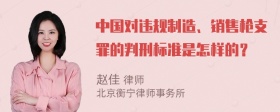 中国对违规制造、销售枪支罪的判刑标准是怎样的？

赵佳 律师
北京衡宁律师事务所